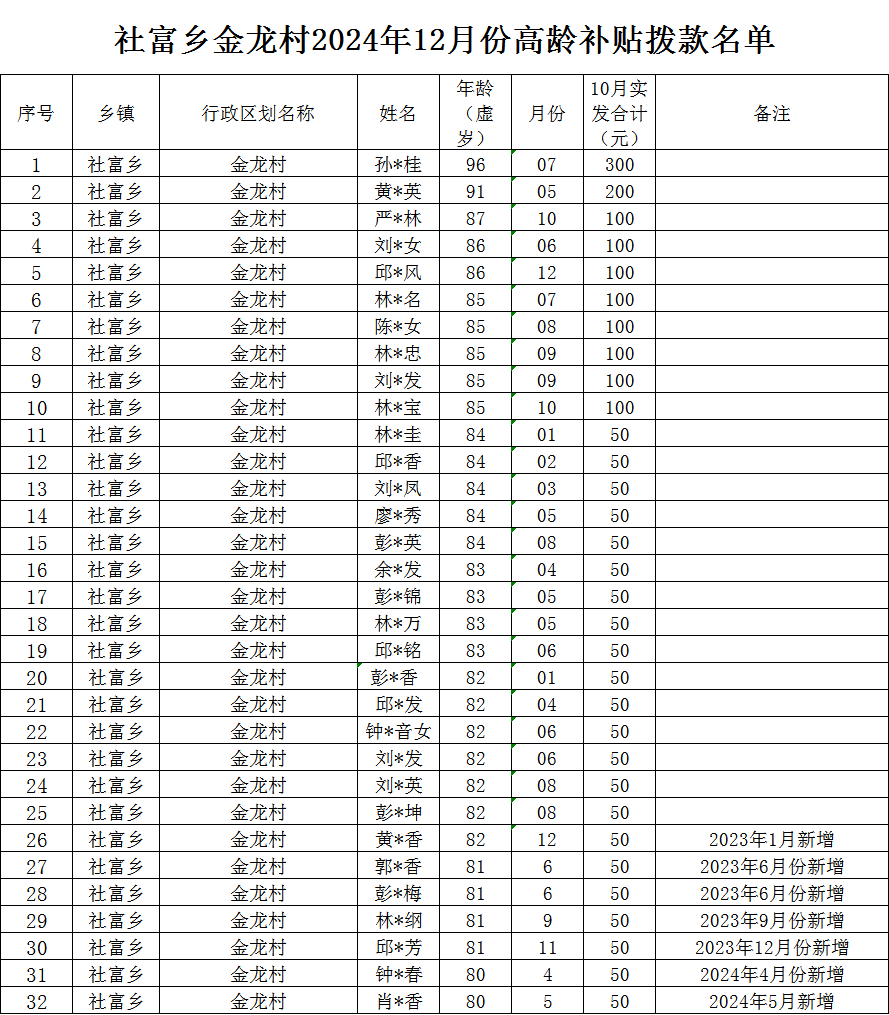 社富乡金龙村2024年12月份高龄补贴拨款名单

| 序号 | 乡镇 | 行政区划名称 | 姓名 | 年龄（虚岁） | 月份 | 10月实发合计（元） | 备注 |
|---|---|---|---|---|---|---|---|
| 1 | 社富乡 | 金龙村 | 孙*桂 | 96 | 07 | 300 | |
| 2 | 社富乡 | 金龙村 | 黄*英 | 91 | 05 | 200 | |
| 3 | 社富乡 | 金龙村 | 严*林 | 87 | 10 | 100 | |
| 4 | 社富乡 | 金龙村 | 刘*女 | 86 | 06 | 100 | |
| 5 | 社富乡 | 金龙村 | 邱*凤 | 86 | 12 | 100 | |
| 6 | 社富乡 | 金龙村 | 林*名 | 85 | 07 | 100 | |
| 7 | 社富乡 | 金龙村 | 陈*女 | 85 | 08 | 100 | |
| 8 | 社富乡 | 金龙村 | 林*忠 | 85 | 09 | 100 | |
| 9 | 社富乡 | 金龙村 | 刘*发 | 85 | 09 | 100 | |
| 10 | 社富乡 | 金龙村 | 林*宝 | 85 | 10 | 100 | |
| 11 | 社富乡 | 金龙村 | 林*圭 | 84 | 01 | 50 | |
| 12 | 社富乡 | 金龙村 | 邱*香 | 84 | 02 | 50 | |
| 13 | 社富乡 | 金龙村 | 刘*凤 | 84 | 03 | 50 | |
| 14 | 社富乡 | 金龙村 | 廖*秀 | 84 | 05 | 50 | |
| 15 | 社富乡 | 金龙村 | 彭*英 | 84 | 08 | 50 | |
| 16 | 社富乡 | 金龙村 | 余*发 | 83 | 04 | 50 | |
| 17 | 社富乡 | 金龙村 | 彭*锦 | 83 | 05 | 50 | |
| 18 | 社富乡 | 金龙村 | 林*万 | 83 | 05 | 50 | |
| 19 | 社富乡 | 金龙村 | 邱*铭 | 83 | 06 | 50 | |
| 20 | 社富乡 | 金龙村 | 彭*香 | 82 | 01 | 50 | |
| 21 | 社富乡 | 金龙村 | 邱*发 | 82 | 04 | 50 | |
| 22 | 社富乡 | 金龙村 | 钟*音女 | 82 | 06 | 50 | |
| 23 | 社富乡 | 金龙村 | 刘*发 | 82 | 06 | 50 | |
| 24 | 社富乡 | 金龙村 | 刘*英 | 82 | 08 | 50 | |
| 25 | 社富乡 | 金龙村 | 彭*坤 | 82 | 08 | 50 | |
| 26 | 社富乡 | 金龙村 | 黄*香 | 82 | 12 | 50 | 2023年1月新增 |
| 27 | 社富乡 | 金龙村 | 郭*香 | 81 | 6 | 50 | 2023年6月份新增 |
| 28 | 社富乡 | 金龙村 | 彭*梅 | 81 | 6 | 50 | 2023年6月份新增 |
| 29 | 社富乡 | 金龙村 | 林*纲 | 81 | 9 | 50 | 2023年9月份新增 |
| 30 | 社富乡 | 金龙村 | 邱*芳 | 81 | 11 | 50 | 2023年12月份新增 |
| 31 | 社富乡 | 金龙村 | 钟*春 | 80 | 4 | 50 | 2024年4月份新增 |
| 32 | 社富乡 | 金龙村 | 肖*香 | 80 | 5 | 50 | 2024年5月新增 |